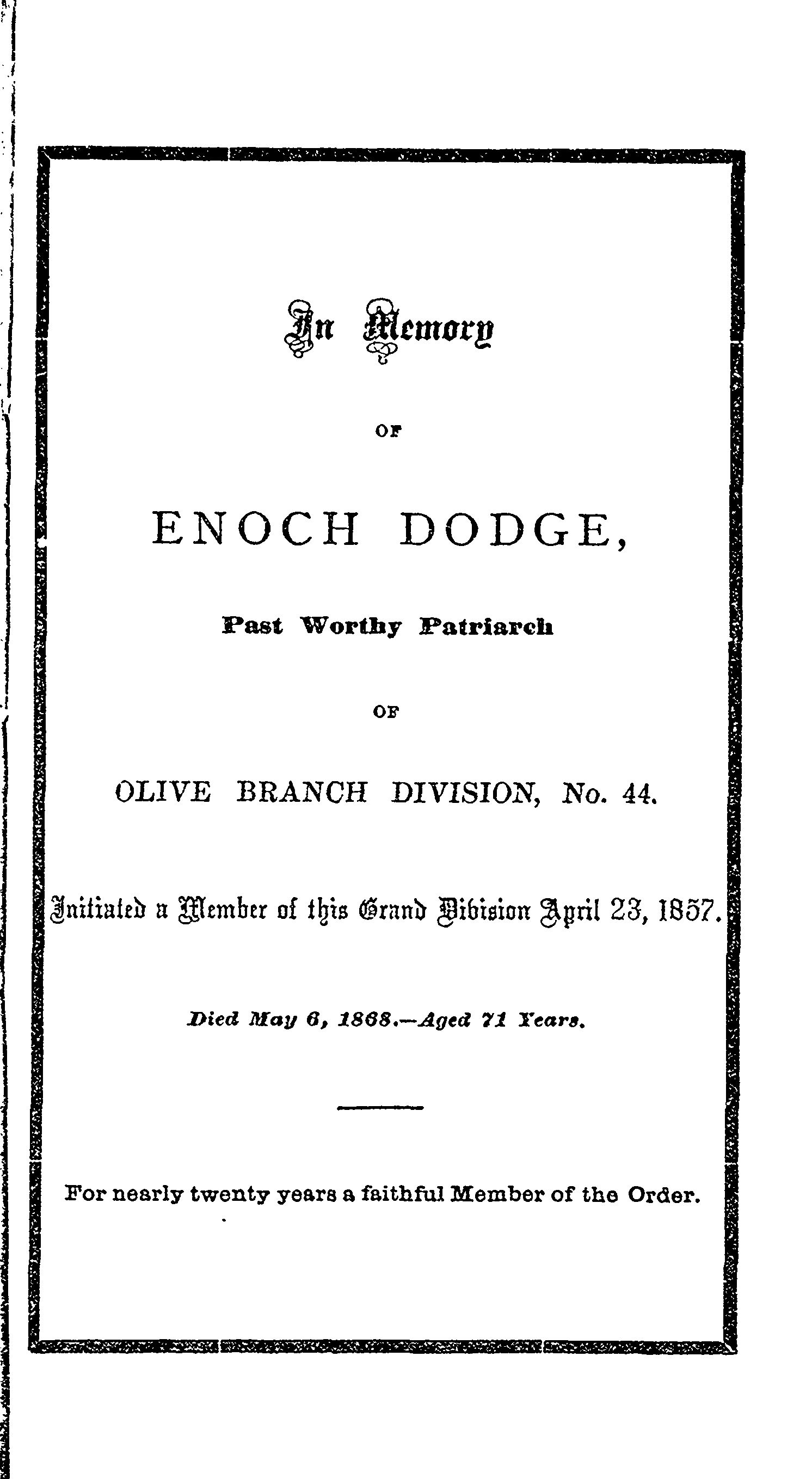 In Memory

OF

ENOCH DODGE,

Past Worthy Patriarch

OF

OLIVE BRANCH DIVISION, No. 44.

Initiated a Member of this Grand Division April 23, 1857.

Died May 6, 1868.—Aged 71 Years.

For nearly twenty years a faithful Member of the Order.